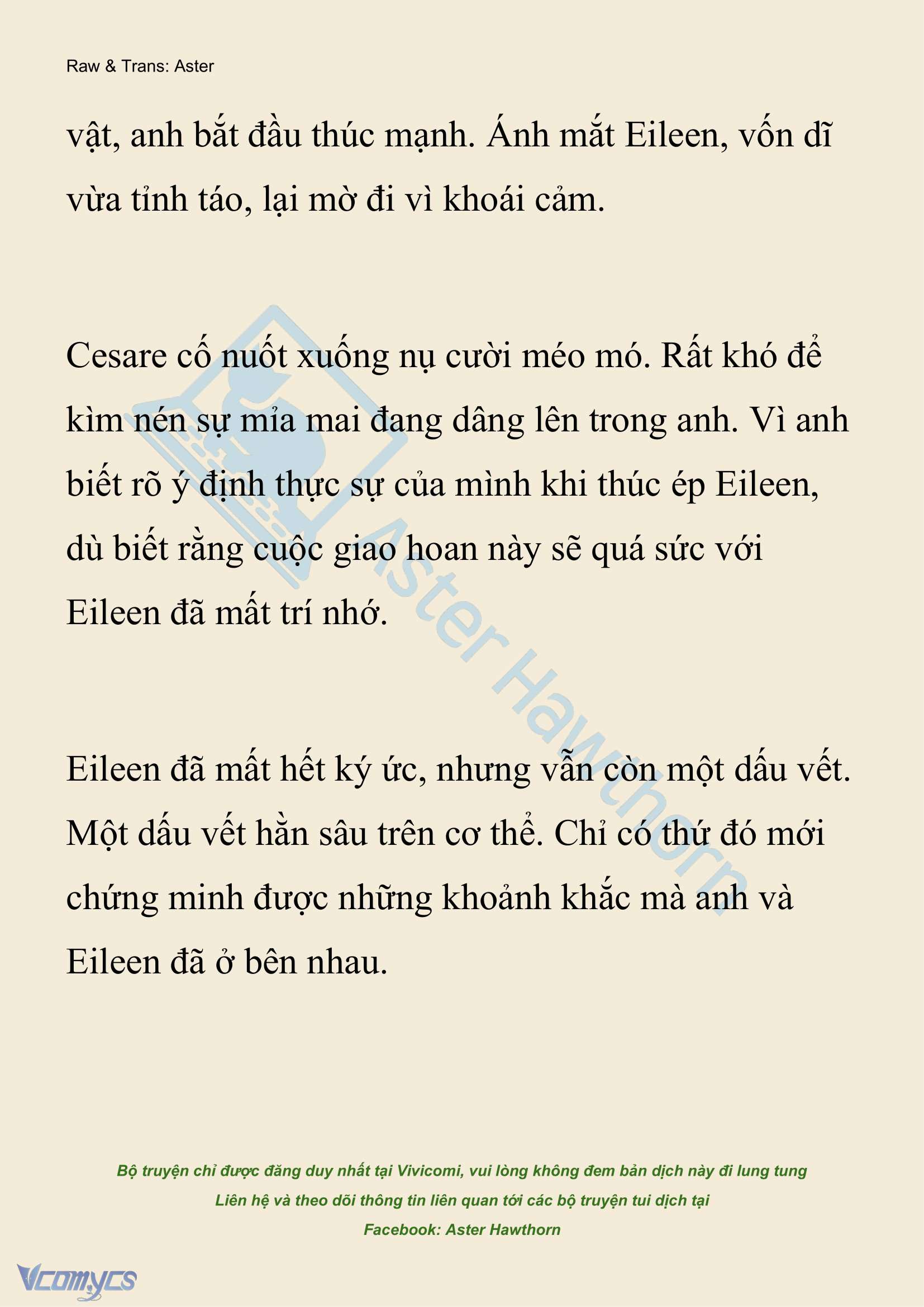 Raw & Trans: Aster

vật, anh bắt đầu thúc mạnh. Ánh mắt Eileen, vốn dĩ vừa tỉnh táo, lại mờ đi vì khoái cảm.

Cesare cố nuốt xuống nụ cười méo mó. Rất khó để kìm nén sự mỉa mai đang dâng lên trong anh. Vì anh biết rõ ý định thực sự của mình khi thúc ép Eileen, dù biết rằng cuộc giao hoan này sẽ quá sức với Eileen đã mất trí nhớ.

Eileen đã mất hết ký ức, nhưng vẫn còn một dấu vết. Một dấu vết hằn sâu trên cơ thể. Chỉ có thứ đó mới chứng minh được những khoảnh khắc mà anh và Eileen đã ở bên nhau.

Aster Hawthorn

Bộ truyện chỉ được đăng duy nhất tại Vivicomi, vui lòng không đem bản dịch này đi lung tung
Liên hệ và theo dõi thông tin liên quan tới các bộ truyện tui dịch tại
Facebook: Aster Hawthorn

Vcomycs